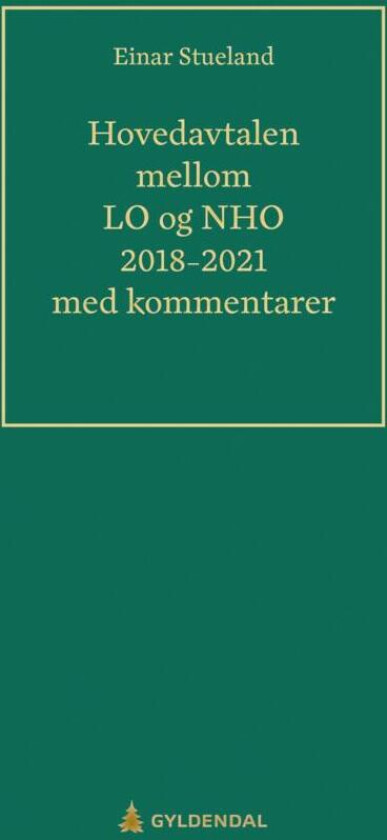 Einar Stueland

Hovedavtalen mellom LO og NHO 2018–2021 med kommentarer

GYLDENDAL